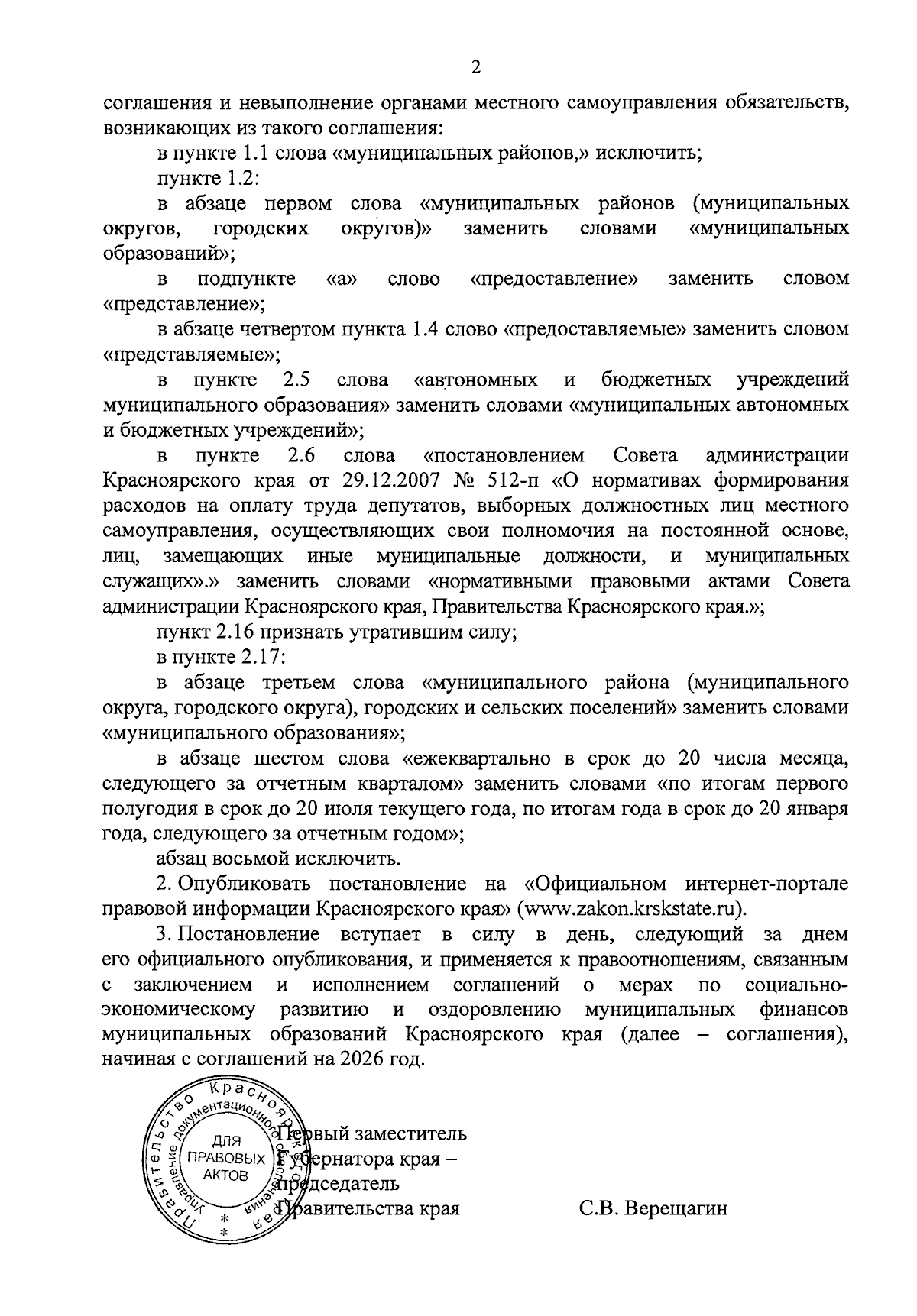 2

соглашения и невыполнение органами местного самоуправления обязательств, возникающих из такого соглашения:

в пункте 1.1 слова «муниципальных районов,» исключить;

пункте 1.2:

в абзаце первом слова «муниципальных районов (муниципальных округов, городских округов)» заменить словами «муниципальных образований»;

в подпункте «а» слово «предоставление» заменить словом «представление»;

в абзаце четвертом пункта 1.4 слово «предоставляемые» заменить словом «представляемые»;

в пункте 2.5 слова «автономных и бюджетных учреждений муниципального образования» заменить словами «муниципальных автономных и бюджетных учреждений»;

в пункте 2.6 слова «постановлением Совета администрации Красноярского края от 29.12.2007 № 512-п «О нормативах формирования расходов на оплату труда депутатов, выборных должностных лиц местного самоуправления, осуществляющих свои полномочия на постоянной основе, лиц, замещающих иные муниципальные должности, и муниципальных служащих».» заменить словами «нормативными правовыми актами Совета администрации Красноярского края, Правительства Красноярского края.»;

пункт 2.16 признать утратившим силу;

в пункте 2.17:

в абзаце третьем слова «муниципального района (муниципального округа, городского округа), городских и сельских поселений» заменить словами «муниципального образования»;

в абзаце шестом слова «ежеквартально в срок до 20 числа месяца, следующего за отчетным кварталом» заменить словами «по итогам первого полугодия в срок до 20 июля текущего года, по итогам года в срок до 20 января года, следующего за отчетным годом»;

абзац восьмой исключить.

2. Опубликовать постановление на «Официальном интернет-портале правовой информации Красноярского края» (www.zakon.krskstate.ru).

3. Постановление вступает в силу в день, следующий за днем его официального опубликования, и применяется к правоотношениям, связанным с заключением и исполнением соглашений о мерах по социально-экономическому развитию и оздоровлению муниципальных финансов муниципальных образований Красноярского края (далее – соглашения), начиная с соглашений на 2026 год.

Правительство Красноярского края
Управление документационного обеспечения
ДЛЯ ПРАВОВЫХ АКТОВ

Первый заместитель
Губернатора края –
председатель
Правительства края

С.В. Верещагин